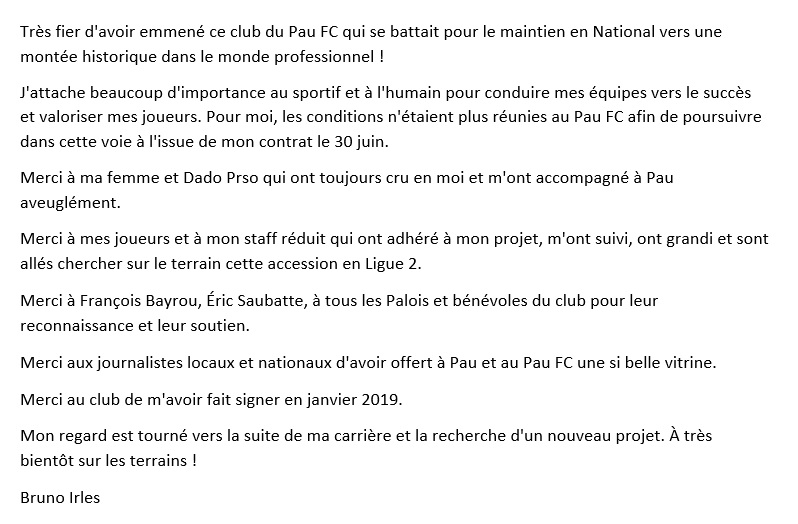 Très fier d'avoir emmené ce club du Pau FC qui se battait pour le maintien en National vers une montée historique dans le monde professionnel !

J'attache beaucoup d'importance au sportif et à l'humain pour conduire mes équipes vers le succès et valoriser mes joueurs. Pour moi, les conditions n'étaient plus réunies au Pau FC afin de poursuivre dans cette voie à l'issue de mon contrat le 30 juin.

Merci à ma femme et Dado Prso qui ont toujours cru en moi et m'ont accompagné à Pau aveuglément.

Merci à mes joueurs et à mon staff réduit qui ont adhéré à mon projet, m'ont suivi, ont grandi et sont allés chercher sur le terrain cette accession en Ligue 2.

Merci à François Bayrou, Éric Saubatte, à tous les Palois et bénévoles du club pour leur reconnaissance et leur soutien.

Merci aux journalistes locaux et nationaux d'avoir offert à Pau et au Pau FC une si belle vitrine.

Merci au club de m'avoir fait signer en janvier 2019.

Mon regard est tourné vers la suite de ma carrière et la recherche d'un nouveau projet. À très bientôt sur les terrains !

Bruno Irles